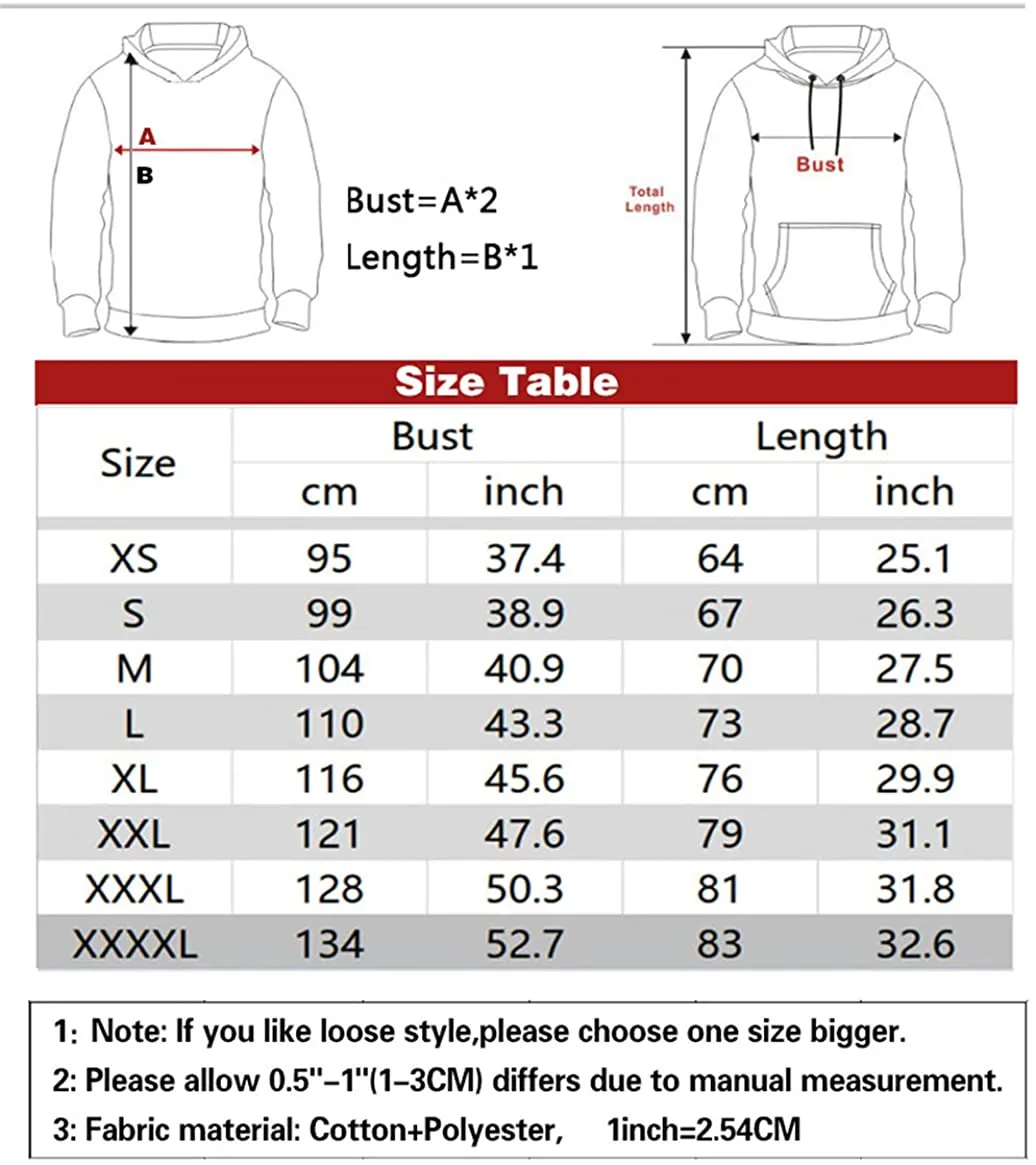 A
B

Bust=A*2
Length=B*1

Total Length

Bust

Size Table

| Size | Bust cm | Bust inch | Length cm | Length inch |
|---|---|---|---|---|
| XS | 95 | 37.4 | 64 | 25.1 |
| S | 99 | 38.9 | 67 | 26.3 |
| M | 104 | 40.9 | 70 | 27.5 |
| L | 110 | 43.3 | 73 | 28.7 |
| XL | 116 | 45.6 | 76 | 29.9 |
| XXL | 121 | 47.6 | 79 | 31.1 |
| XXXL | 128 | 50.3 | 81 | 31.8 |
| XXXXL | 134 | 52.7 | 83 | 32.6 |

1: Note: If you like loose style,please choose one size bigger.
2: Please allow 0.5"-1"(1-3CM) differs due to manual measurement.
3: Fabric material: Cotton+Polyester, 1inch=2.54CM